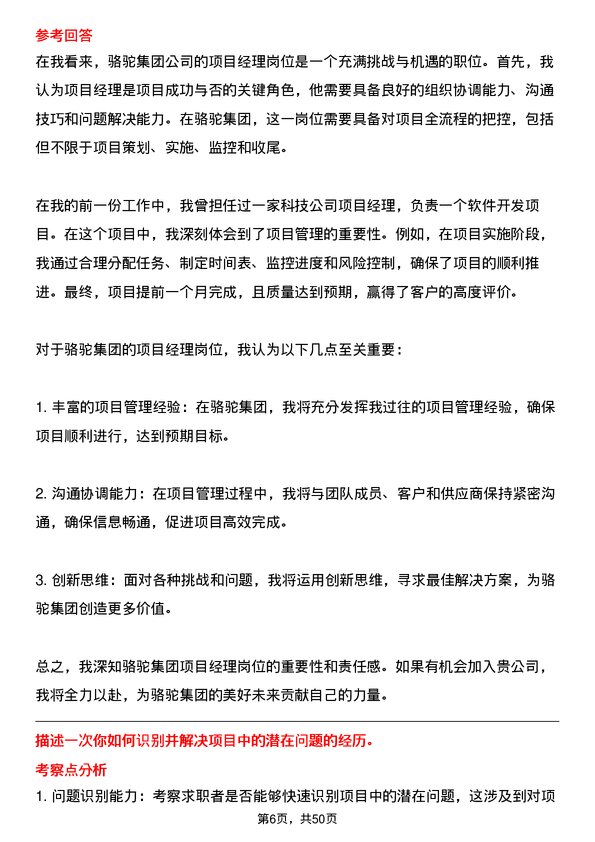 参考回答

在我看来，骆驼集团公司的项目经理岗位是一个充满挑战与机遇的职位。首先，我认为项目经理是项目成功与否的关键角色，他需要具备良好的组织协调能力、沟通技巧和问题解决能力。在骆驼集团，这一岗位需要具备对项目全流程的把控，包括但不限于项目策划、实施、监控和收尾。

在我的前一份工作中，我曾担任过一家科技公司项目经理，负责一个软件开发项目。在这个项目中，我深刻体会到了项目管理的重要性。例如，在项目实施阶段，我通过合理分配任务、制定时间表、监控进度和风险控制，确保了项目的顺利推进。最终，项目提前一个月完成，且质量达到预期，赢得了客户的高度评价。

对于骆驼集团的项目经理岗位，我认为以下几点至关重要：

1. 丰富的项目管理经验：在骆驼集团，我将充分发挥我过往的项目管理经验，确保项目顺利进行，达到预期目标。

2. 沟通协调能力：在项目管理过程中，我将与团队成员、客户和供应商保持紧密沟通，确保信息畅通，促进项目高效完成。

3. 创新思维：面对各种挑战和问题，我将运用创新思维，寻求最佳解决方案，为骆驼集团创造更多价值。

总之，我深知骆驼集团项目经理岗位的重要性和责任感。如果有机会加入贵公司，我将全力以赴，为骆驼集团的美好未来贡献自己的力量。

描述一次你如何识别并解决项目中的潜在问题的经历。

考察点分析

1. 问题识别能力：考察求职者是否能够快速识别项目中的潜在问题，这涉及到对项

第6页，共50页